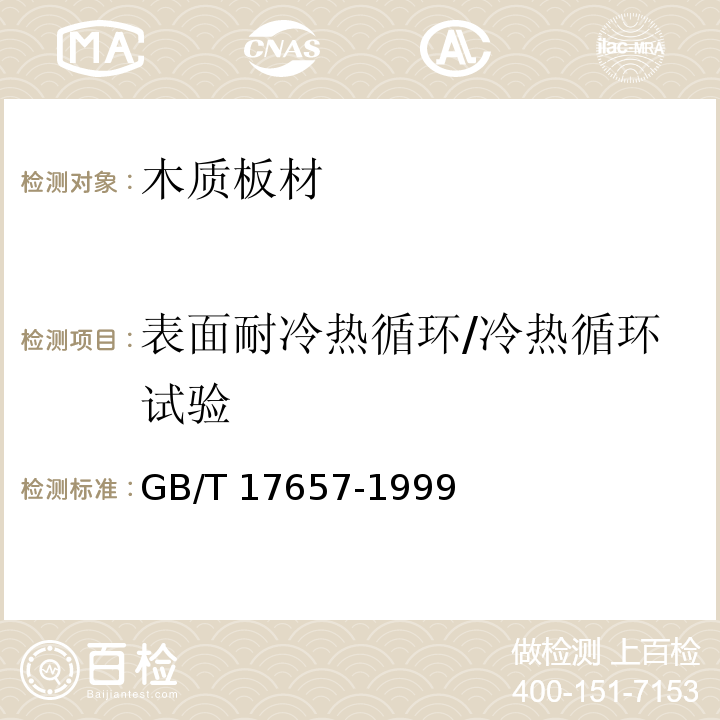 MA CNAS AC ilac-MRA

检测对象：木质板材

检测项目：表面耐冷热循环/冷热循环试验

检测标准：GB/T 17657-1999

百检
Baijiantest.com

做检测 上百检
400-151-7153